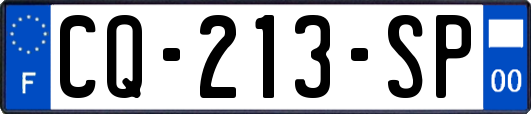 F
CQ-213-SP
00